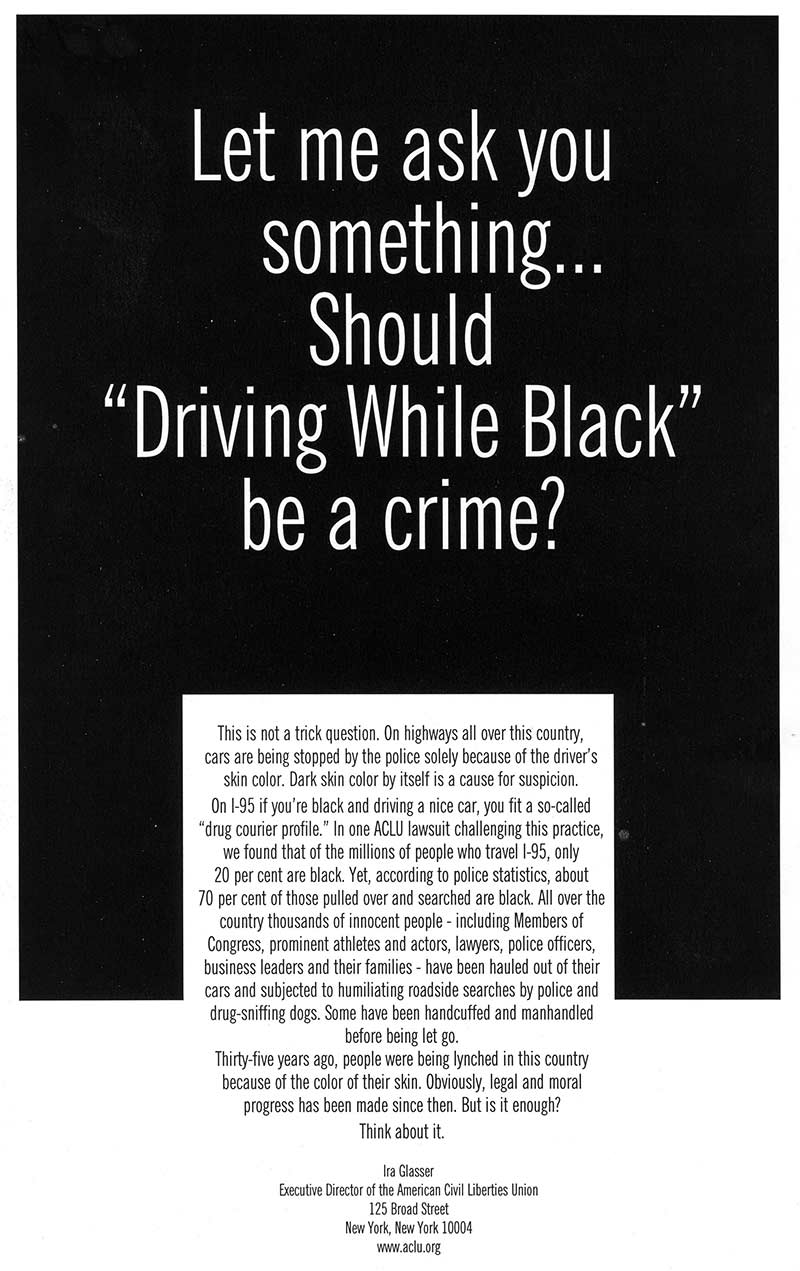 Let me ask you something... Should "Driving While Black" be a crime?

This is not a trick question. On highways all over this country, cars are being stopped by the police solely because of the driver's skin color. Dark skin color by itself is a cause for suspicion.

On I-95 if you're black and driving a nice car, you fit a so-called "drug courier profile." In one ACLU lawsuit challenging this practice, we found that of the millions of people who travel I-95, only 20 per cent are black. Yet, according to police statistics, about 70 per cent of those pulled over and searched are black. All over the country thousands of innocent people - including Members of Congress, prominent athletes and actors, lawyers, police officers, business leaders and their families - have been hauled out of their cars and subjected to humiliating roadside searches by police and drug-sniffing dogs. Some have been handcuffed and manhandled before being let go.

Thirty-five years ago, people were being lynched in this country because of the color of their skin. Obviously, legal and moral progress has been made since then. But is it enough?

Think about it.

Ira Glasser
Executive Director of the American Civil Liberties Union
125 Broad Street
New York, New York 10004
www.aclu.org